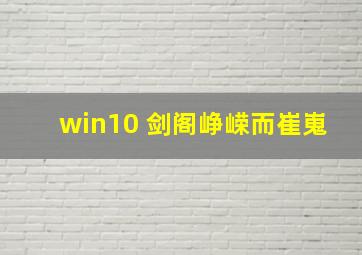 win10 剑阁峥嵘而崔嵬